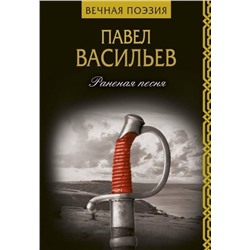 ВЕЧНАЯ ПОЭЗИЯ

ПАВЕЛ ВАСИЛЬЕВ

Раненая песня